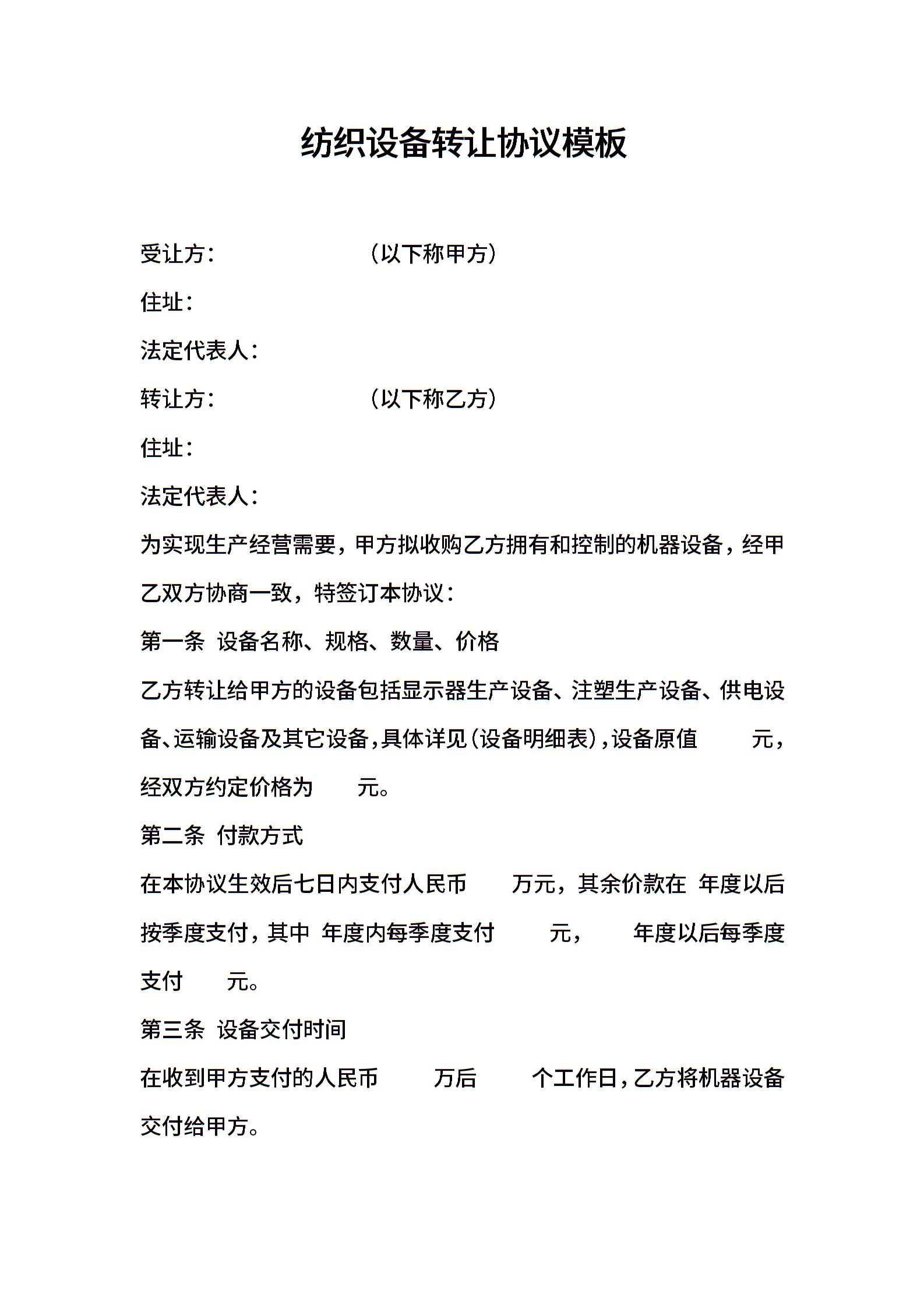 纺织设备转让协议模板

受让方：　　　　　　（以下称甲方）

住址：

法定代表人：

转让方：　　　　　　（以下称乙方）

住址：

法定代表人：

为实现生产经营需要，甲方拟收购乙方拥有和控制的机器设备，经甲乙双方协商一致，特签订本协议：

第一条　设备名称、规格、数量、价格

乙方转让给甲方的设备包括显示器生产设备、注塑生产设备、供电设备、运输设备及其它设备，具体详见（设备明细表），设备原值　　元，经双方约定价格为　　元。

第二条　付款方式

在本协议生效后七日内支付人民币　　万元，其余价款在　年度以后按季度支付，其中　年度内每季度支付　　元，　　年度以后每季度支付　　元。

第三条　设备交付时间

在收到甲方支付的人民币　　万后　　个工作日，乙方将机器设备交付给甲方。